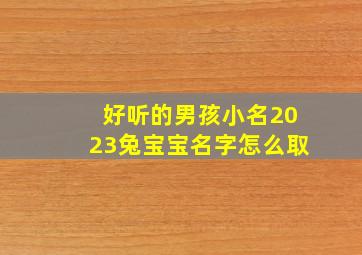 好听的男孩小名2023兔宝宝名字怎么取